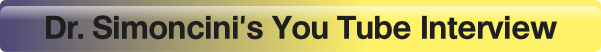 Dr. Simoncini's You Tube Interview